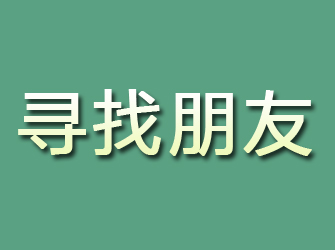 寻找朋友